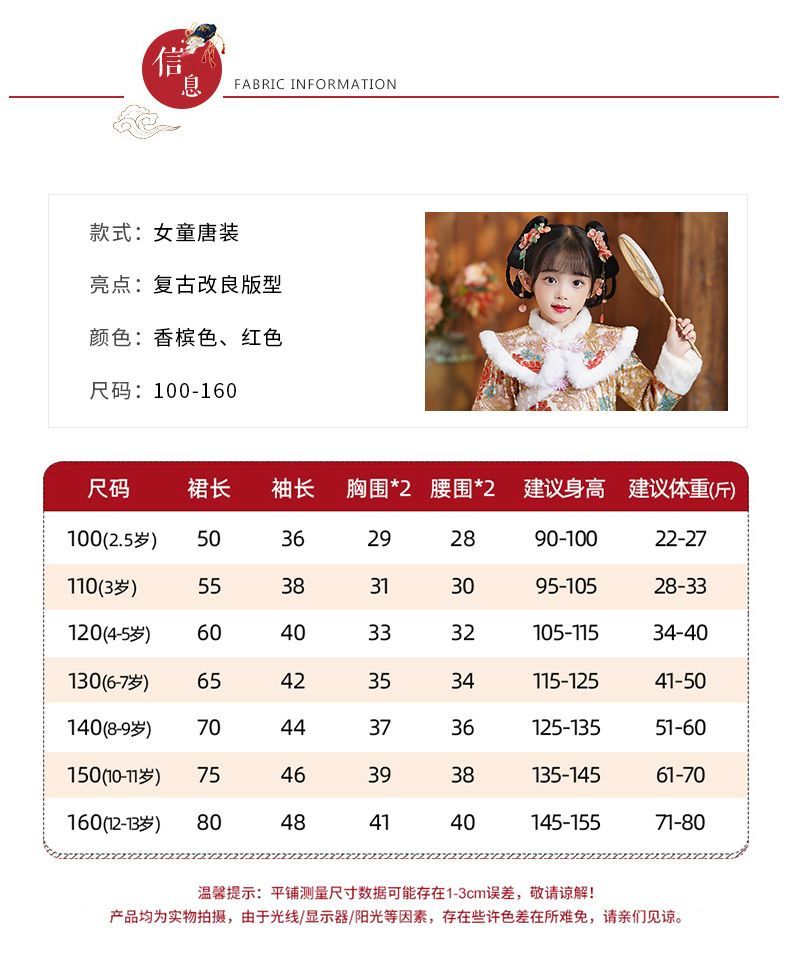 信息 FABRIC INFORMATION

款式：女童唐装

亮点：复古改良版型

颜色：香槟色、红色

尺码：100-160

| 尺码 | 裙长 | 袖长 | 胸围*2 | 腰围*2 | 建议身高 | 建议体重(斤) |
|---|---|---|---|---|---|---|
| 100(2.5岁) | 50 | 36 | 29 | 28 | 90-100 | 22-27 |
| 110(3岁) | 55 | 38 | 31 | 30 | 95-105 | 28-33 |
| 120(4-5岁) | 60 | 40 | 33 | 32 | 105-115 | 34-40 |
| 130(6-7岁) | 65 | 42 | 35 | 34 | 115-125 | 41-50 |
| 140(8-9岁) | 70 | 44 | 37 | 36 | 125-135 | 51-60 |
| 150(10-11岁) | 75 | 46 | 39 | 38 | 135-145 | 61-70 |
| 160(12-13岁) | 80 | 48 | 41 | 40 | 145-155 | 71-80 |

温馨提示：平铺测量尺寸数据可能存在1-3cm误差，敬请谅解！
产品均为实物拍摄，由于光线/显示器/阳光等因素，存在些许色差在所难免，请亲们见谅。